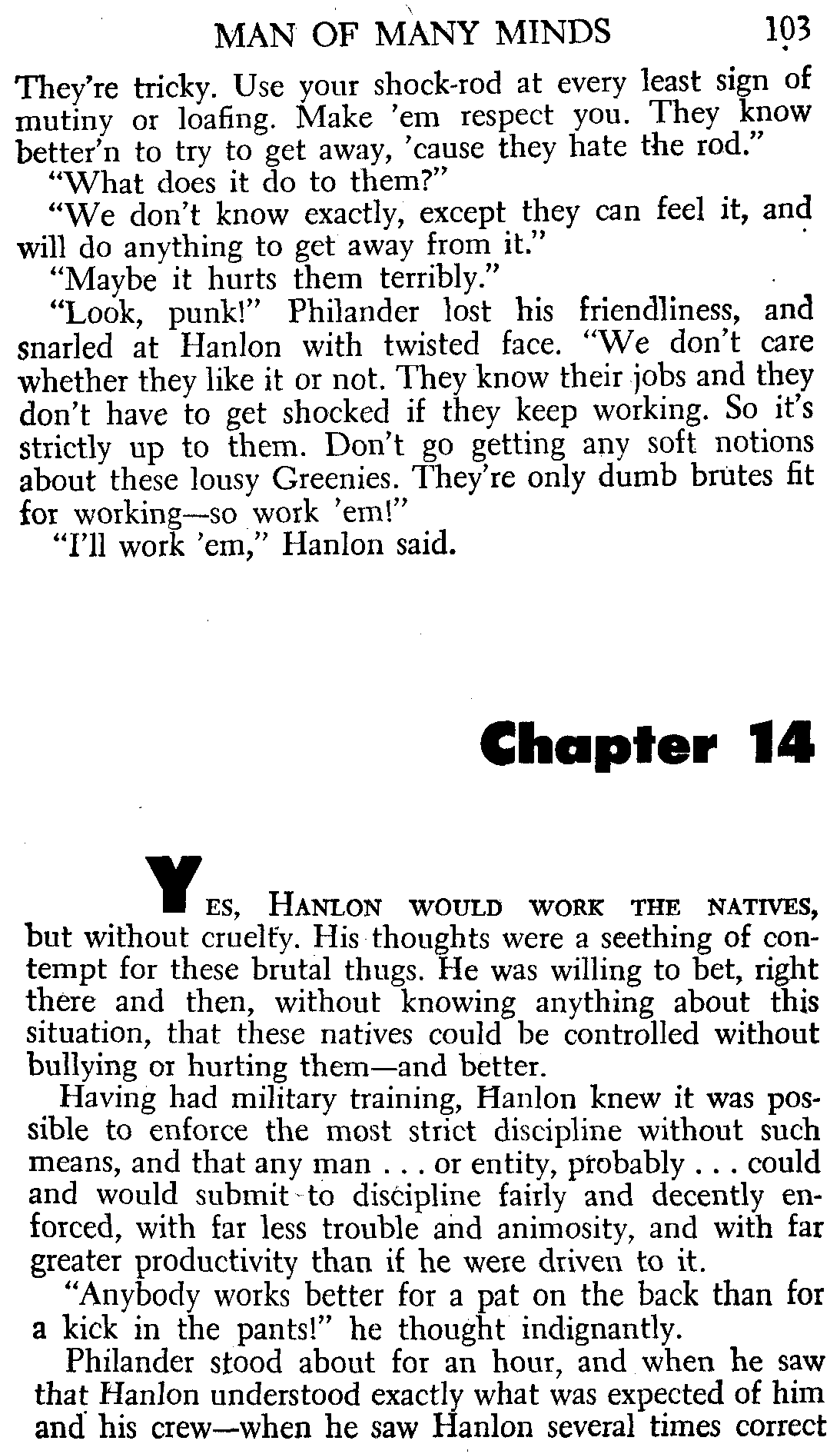 MAN OF MANY MINDS 103

They're tricky. Use your shock-rod at every least sign of mutiny or loafing. Make 'em respect you. They know better'n to try to get away, 'cause they hate the rod."

"What does it do to them?"

"We don't know exactly, except they can feel it, and will do anything to get away from it."

"Maybe it hurts them terribly."

"Look, punk!" Philander lost his friendliness, and snarled at Hanlon with twisted face. "We don't care whether they like it or not. They know their jobs and they don't have to get shocked if they keep working. So it's strictly up to them. Don't go getting any soft notions about these lousy Greenies. They're only dumb brutes fit for working—so work 'em!"

"I'll work 'em," Hanlon said.

Chapter 14

YES, HANLON WOULD WORK THE NATIVES, but without cruelty. His thoughts were a seething of contempt for these brutal thugs. He was willing to bet, right there and then, without knowing anything about this situation, that these natives could be controlled without bullying or hurting them—and better.

Having had military training, Hanlon knew it was possible to enforce the most strict discipline without such means, and that any man . . . or entity, probably . . . could and would submit to discipline fairly and decently enforced, with far less trouble and animosity, and with far greater productivity than if he were driven to it.

"Anybody works better for a pat on the back than for a kick in the pants!" he thought indignantly.

Philander stood about for an hour, and when he saw that Hanlon understood exactly what was expected of him and his crew—when he saw Hanlon several times correct